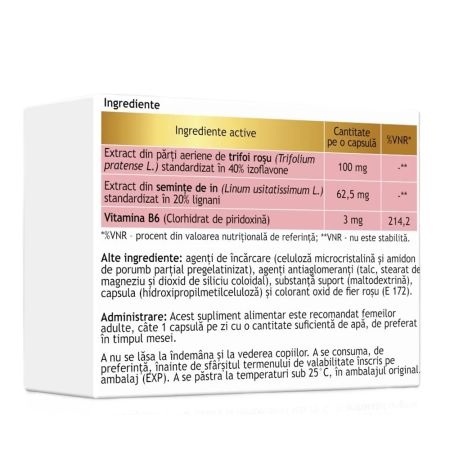 Ingrediente

| Ingrediente active | Cantitate pe o capsulă | %VNR* |
|---|---|---|
| Extract din părți aeriene de trifoi roșu (Trifolium pratense L.) standardizat în 40% izoflavone | 100 mg | -** |
| Extract din semințe de in (Linum usitatissimum L.) standardizat în 20% lignani | 62,5 mg | -** |
| Vitamina B6 (Clorhidrat de piridoxină) | 3 mg | 214,2 |

*%VNR - procent din valoarea nutrițională de referință; **VNR - nu este stabilită.

Alte ingrediente: agenți de încărcare (celuloză microcristalină și amidon de porumb parțial pregelatinizat), agenți antiaglomeranți (talc, stearat de magneziu și dioxid de siliciu coloidal), substanță suport (maltodextrină), capsula (hidroxipropilmetilceluloză) și colorant oxid de fier roșu (E 172).

Administrare: Acest supliment alimentar este recomandat femeilor adulte, câte 1 capsulă pe zi cu o cantitate suficientă de apă, de preferat în timpul mesei.

A nu se lăsa la îndemâna și la vederea copiilor. A se consuma, de preferință, înainte de sfârșitul termenului de valabilitate înscris pe ambalaj (EXP). A se păstra la temperaturi sub 25°C, în ambalajul original.